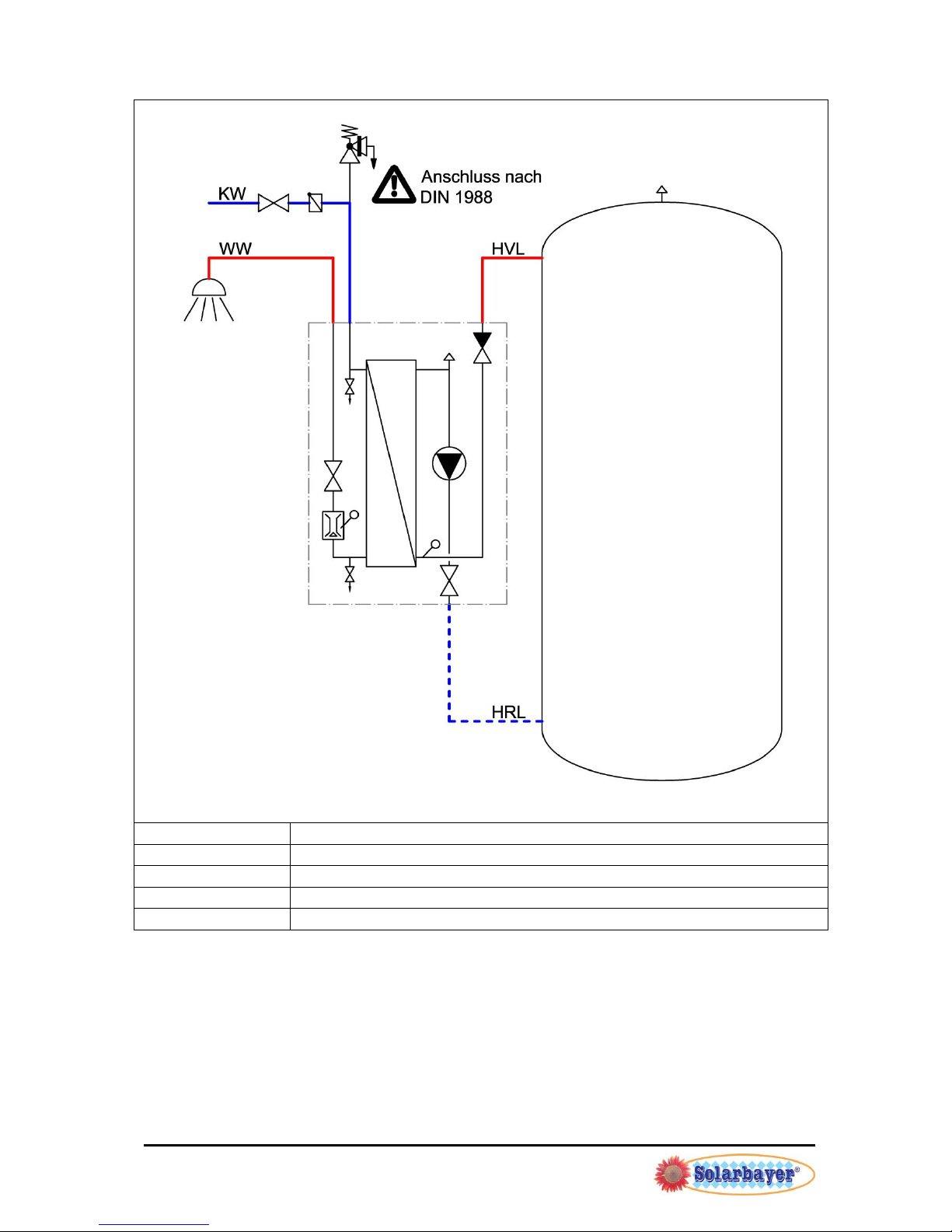 Anschluss nach DIN 1988

KW

WW

HVL

HRL

Solarbayer®